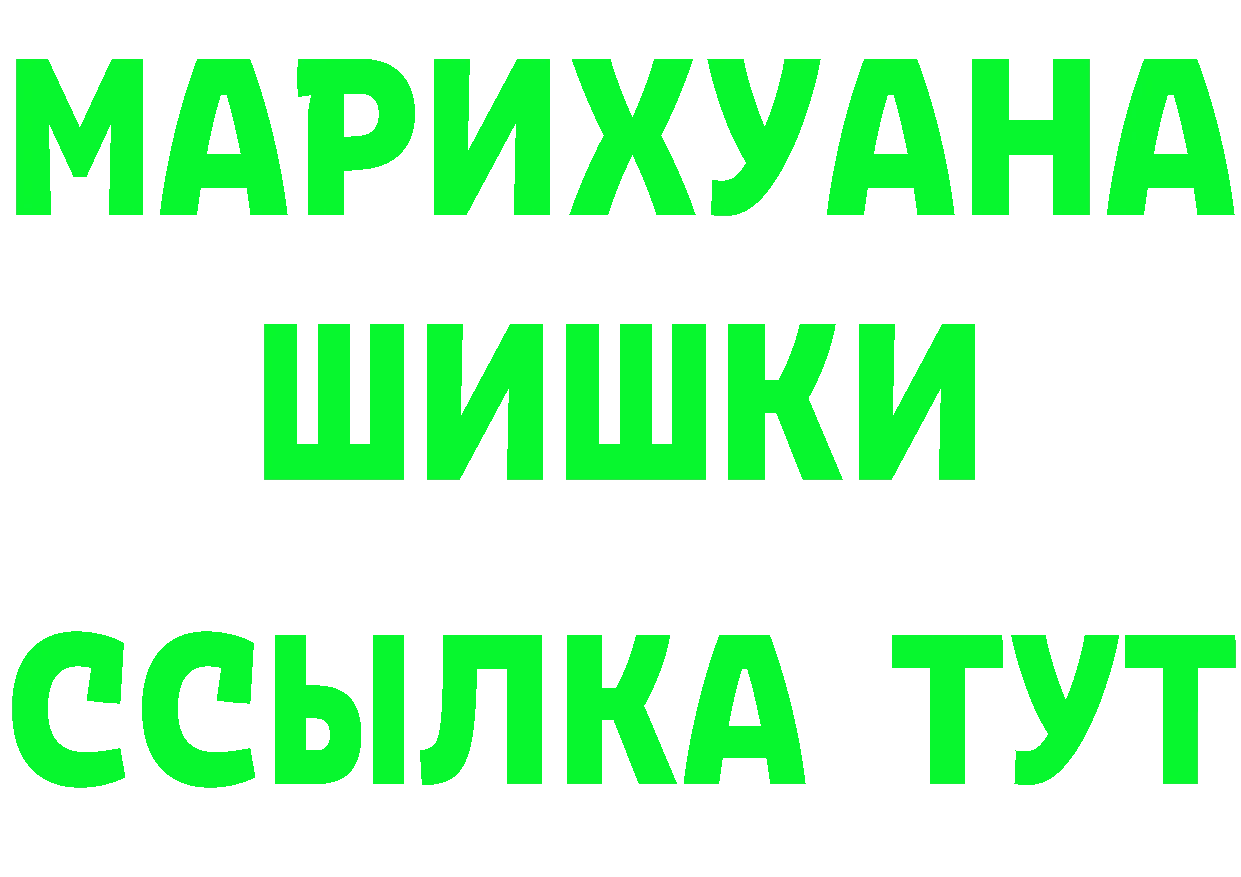 МАРИХУАНА
ШИШКИ
ССЫЛКА ТУТ